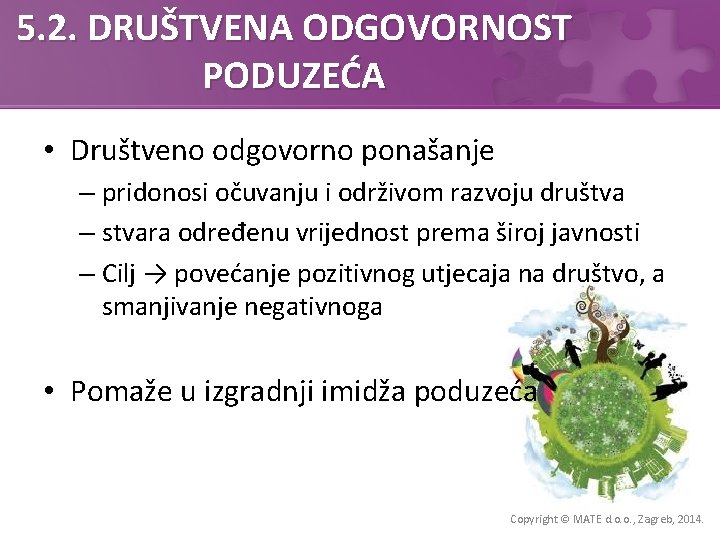 5.2. DRUŠTVENA ODGOVORNOST PODUZEĆA

• Društveno odgovorno ponašanje
– pridonosi očuvanju i održivom razvoju društva
– stvara određenu vrijednost prema široj javnosti
– Cilj → povećanje pozitivnog utjecaja na društvo, a smanjivanje negativnoga

• Pomaže u izgradnji imidža poduzeća

Copyright © MATE d.o.o., Zagreb, 2014.